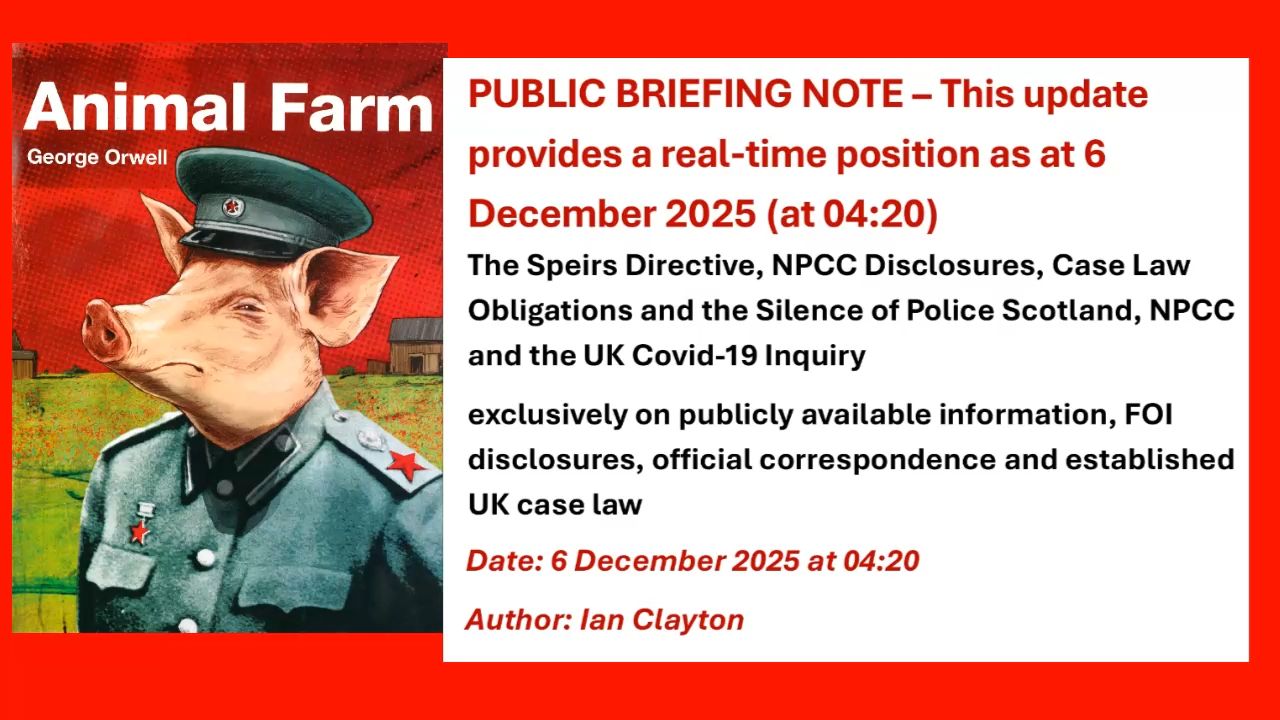 Animal Farm
George Orwell

PUBLIC BRIEFING NOTE – This update provides a real-time position as at 6 December 2025 (at 04:20)

The Speirs Directive, NPCC Disclosures, Case Law Obligations and the Silence of Police Scotland, NPCC and the UK Covid-19 Inquiry

exclusively on publicly available information, FOI disclosures, official correspondence and established UK case law

Date: 6 December 2025 at 04:20

Author: Ian Clayton